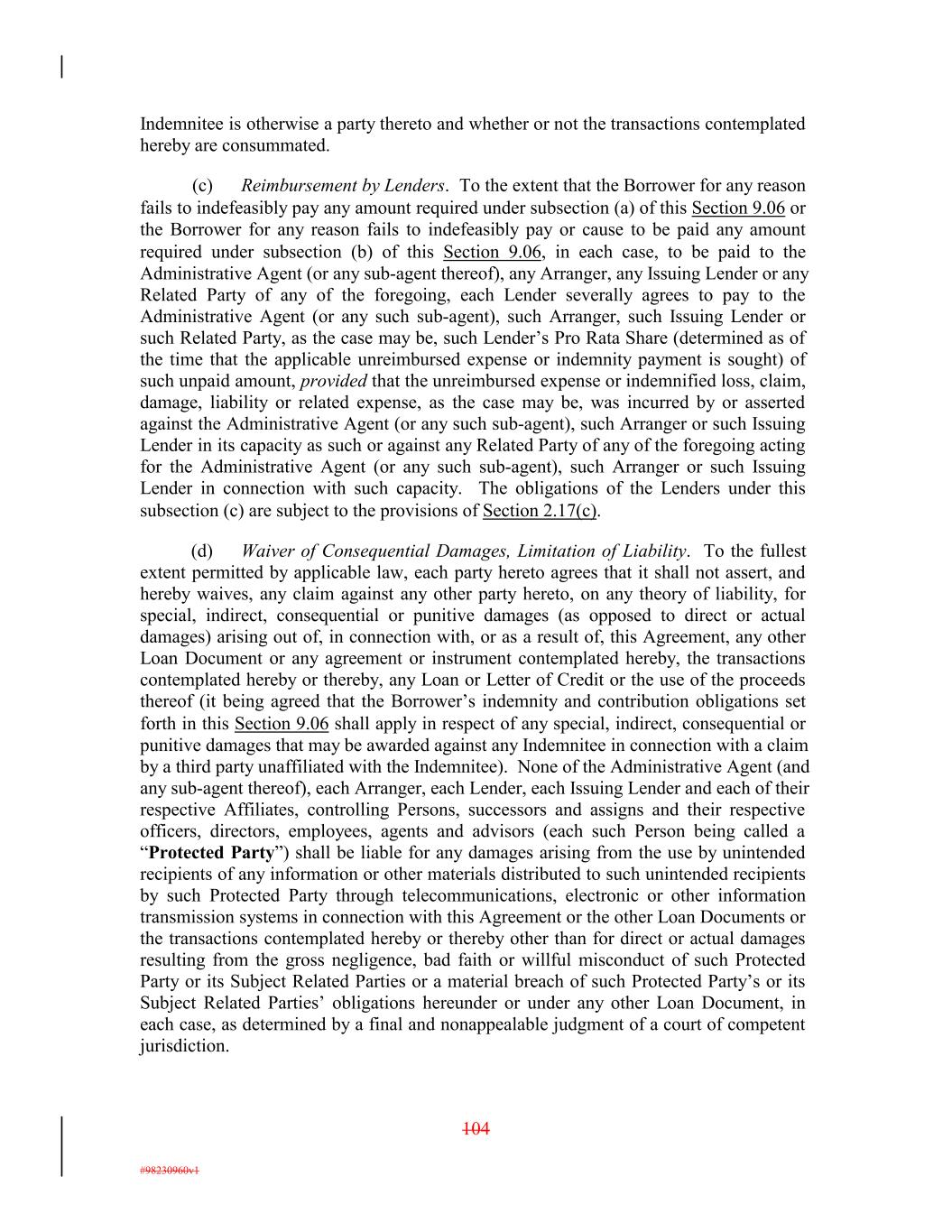 Indemnitee is otherwise a party thereto and whether or not the transactions contemplated hereby are consummated.

(c) Reimbursement by Lenders. To the extent that the Borrower for any reason fails to indefeasibly pay any amount required under subsection (a) of this Section 9.06 or the Borrower for any reason fails to indefeasibly pay or cause to be paid any amount required under subsection (b) of this Section 9.06, in each case, to be paid to the Administrative Agent (or any sub-agent thereof), any Arranger, any Issuing Lender or any Related Party of any of the foregoing, each Lender severally agrees to pay to the Administrative Agent (or any such sub-agent), such Arranger, such Issuing Lender or such Related Party, as the case may be, such Lender's Pro Rata Share (determined as of the time that the applicable unreimbursed expense or indemnity payment is sought) of such unpaid amount, provided that the unreimbursed expense or indemnified loss, claim, damage, liability or related expense, as the case may be, was incurred by or asserted against the Administrative Agent (or any such sub-agent), such Arranger or such Issuing Lender in its capacity as such or against any Related Party of any of the foregoing acting for the Administrative Agent (or any such sub-agent), such Arranger or such Issuing Lender in connection with such capacity. The obligations of the Lenders under this subsection (c) are subject to the provisions of Section 2.17(c).

(d) Waiver of Consequential Damages, Limitation of Liability. To the fullest extent permitted by applicable law, each party hereto agrees that it shall not assert, and hereby waives, any claim against any other party hereto, on any theory of liability, for special, indirect, consequential or punitive damages (as opposed to direct or actual damages) arising out of, in connection with, or as a result of, this Agreement, any other Loan Document or any agreement or instrument contemplated hereby, the transactions contemplated hereby or thereby, any Loan or Letter of Credit or the use of the proceeds thereof (it being agreed that the Borrower's indemnity and contribution obligations set forth in this Section 9.06 shall apply in respect of any special, indirect, consequential or punitive damages that may be awarded against any Indemnitee in connection with a claim by a third party unaffiliated with the Indemnitee). None of the Administrative Agent (and any sub-agent thereof), each Arranger, each Lender, each Issuing Lender and each of their respective Affiliates, controlling Persons, successors and assigns and their respective officers, directors, employees, agents and advisors (each such Person being called a "Protected Party") shall be liable for any damages arising from the use by unintended recipients of any information or other materials distributed to such unintended recipients by such Protected Party through telecommunications, electronic or other information transmission systems in connection with this Agreement or the other Loan Documents or the transactions contemplated hereby or thereby other than for direct or actual damages resulting from the gross negligence, bad faith or willful misconduct of such Protected Party or its Subject Related Parties or a material breach of such Protected Party's or its Subject Related Parties' obligations hereunder or under any other Loan Document, in each case, as determined by a final and nonappealable judgment of a court of competent jurisdiction.

104

#98230960v1